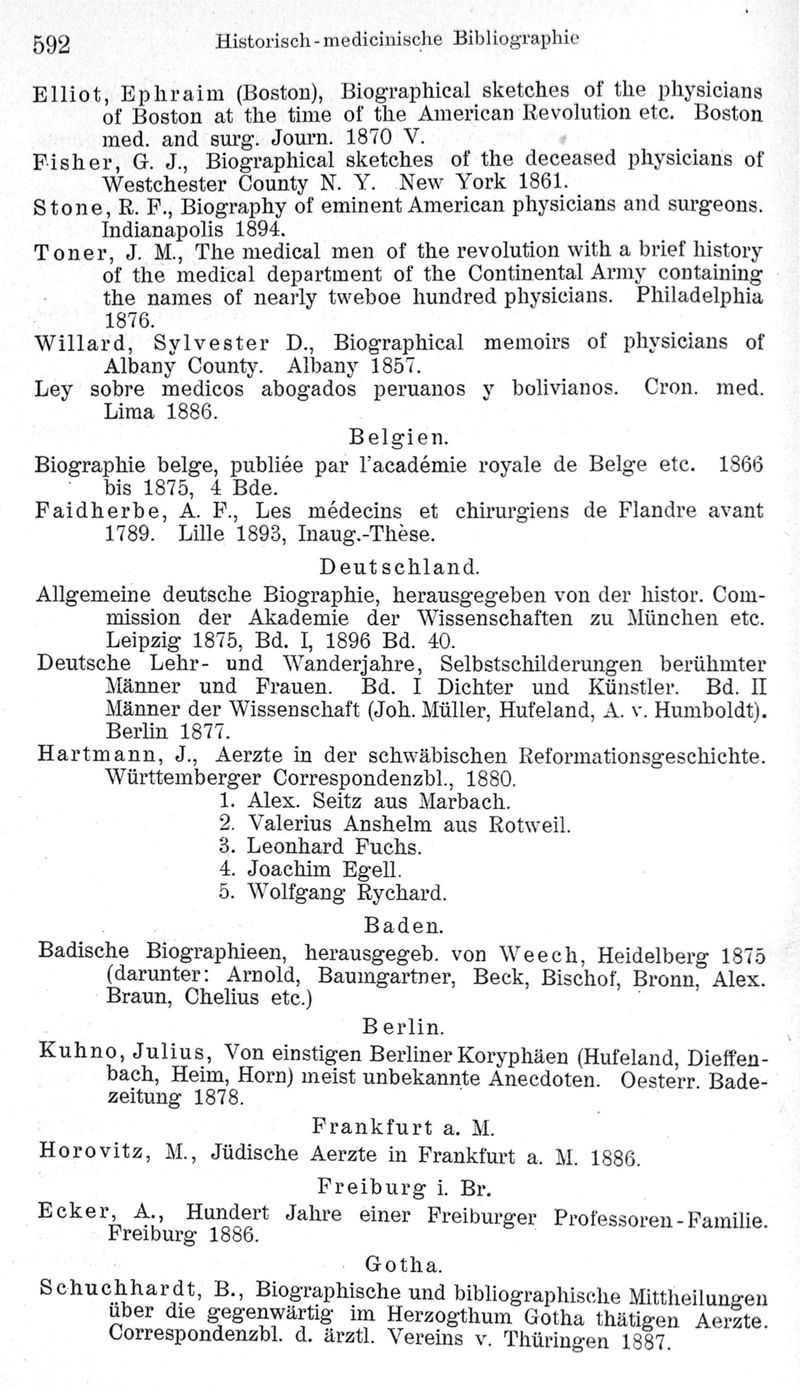 592 Historisch-medicinische Bibliographie

Elliot, Ephraim (Boston), Biographical sketches of the physicians of Boston at the time of the American Revolution etc. Boston med. and surg. Journ. 1870 V.

Fisher, G. J., Biographical sketches of the deceased physicians of Westchester County N. Y. New York 1861.

Stone, R. F., Biography of eminent American physicians and surgeons. Indianapolis 1894.

Toner, J. M., The medical men of the revolution with a brief history of the medical department of the Continental Army containing the names of nearly tweboe hundred physicians. Philadelphia 1876.

Willard, Sylvester D., Biographical memoirs of physicians of Albany County. Albany 1857.

Ley sobre medicos abogados peruanos y bolivianos. Cron. med. Lima 1886.

Belgien.

Biographie belge, publiée par l'académie royale de Belge etc. 1866 bis 1875, 4 Bde.

Faidherbe, A. F., Les médecins et chirurgiens de Flandre avant 1789. Lille 1893, Inaug.-Thèse.

Deutschland.

Allgemeine deutsche Biographie, herausgegeben von der histor. Commission der Akademie der Wissenschaften zu München etc. Leipzig 1875, Bd. I, 1896 Bd. 40.

Deutsche Lehr- und Wanderjahre, Selbstschilderungen berühmter Männer und Frauen. Bd. I Dichter und Künstler. Bd. II Männer der Wissenschaft (Joh. Müller, Hufeland, A. v. Humboldt). Berlin 1877.

Hartmann, J., Aerzte in der schwäbischen Reformationsgeschichte. Württemberger Correspondenzbl., 1880.
1. Alex. Seitz aus Marbach.
2. Valerius Anshelm aus Rotweil.
3. Leonhard Fuchs.
4. Joachim Egell.
5. Wolfgang Rychard.

Baden.

Badische Biographieen, herausgegeb. von Weech, Heidelberg 1875 (darunter: Arnold, Baumgartner, Beck, Bischof, Bronn, Alex. Braun, Chelius etc.)

Berlin.

Kuhno, Julius, Von einstigen Berliner Koryphäen (Hufeland, Dieffenbach, Heim, Horn) meist unbekannte Anecdoten. Oesterr. Badezeitung 1878.

Frankfurt a. M.

Horovitz, M., Jüdische Aerzte in Frankfurt a. M. 1886.

Freiburg i. Br.

Ecker, A., Hundert Jahre einer Freiburger Professoren-Familie. Freiburg 1886.

Gotha.

Schuchhardt, B., Biographische und bibliographische Mittheilungen über die gegenwärtig im Herzogthum Gotha thätigen Aerzte. Correspondenzbl. d. ärztl. Vereins v. Thüringen 1887.